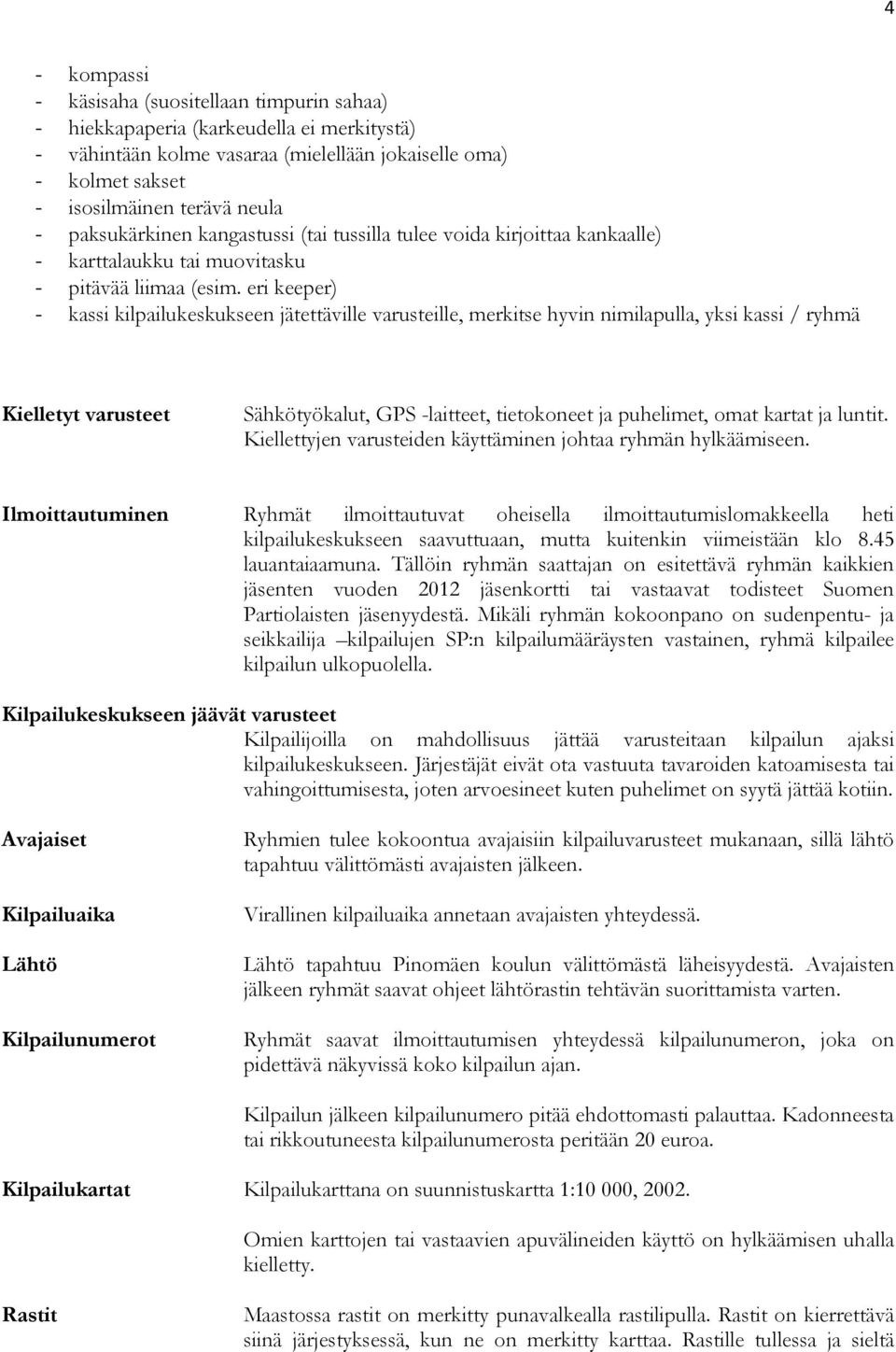 4

- kompassi
- käsisaha (suositellaan timpurin sahaa)
- hiekkapaperia (karkeudella ei merkitystä)
- vähintään kolme vasaraa (mielellään jokaiselle oma)
- kolmet sakset
- isosilmäinen terävä neula
- paksukärkinen kangastussi (tai tussilla tulee voida kirjoittaa kankaalle)
- karttalaukku tai muovitasku
- pitävää liimaa (esim. eri keeper)
- kassi kilpailukeskukseen jätettäville varusteille, merkitse hyvin nimilapulla, yksi kassi / ryhmä

Kielletyt varusteet

Sähkötyökalut, GPS -laitteet, tietokoneet ja puhelimet, omat kartat ja luntit. Kiellettyjen varusteiden käyttäminen johtaa ryhmän hylkäämiseen.

Ilmoittautuminen

Ryhmät ilmoittautuvat oheisella ilmoittautumislomakkeella heti kilpailukeskukseen saavuttuaan, mutta kuitenkin viimeistään klo 8.45 lauantaiaamuna. Tällöin ryhmän saattajan on esitettävä ryhmän kaikkien jäsenten vuoden 2012 jäsenkortti tai vastaavat todisteet Suomen Partiolaisten jäsenyydestä. Mikäli ryhmän kokoonpano on sudenpentu- ja seikkailija –kilpailujen SP:n kilpailumääräysten vastainen, ryhmä kilpailee kilpailun ulkopuolella.

Kilpailukeskukseen jäävät varusteet

Kilpailijoilla on mahdollisuus jättää varusteitaan kilpailun ajaksi kilpailukeskukseen. Järjestäjät eivät ota vastuuta tavaroiden katoamisesta tai vahingoittumisesta, joten arvoesineet kuten puhelimet on syytä jättää kotiin.

Avajaiset

Ryhmien tulee kokoontua avajaisiin kilpailuvarusteet mukanaan, sillä lähtö tapahtuu välittömästi avajaisten jälkeen.

Kilpailuaika

Virallinen kilpailuaika annetaan avajaisten yhteydessä.

Lähtö

Lähtö tapahtuu Pinomäen koulun välittömästä läheisyydestä. Avajaisten jälkeen ryhmät saavat ohjeet lähtörastin tehtävän suorittamista varten.

Kilpailunumerot

Ryhmät saavat ilmoittautumisen yhteydessä kilpailunumeron, joka on pidettävä näkyvissä koko kilpailun ajan.

Kilpailun jälkeen kilpailunumero pitää ehdottomasti palauttaa. Kadonneesta tai rikkoutuneesta kilpailunumerosta peritään 20 euroa.

Kilpailukartat

Kilpailukarttana on suunnistuskartta 1:10 000, 2002.

Omien karttojen tai vastaavien apuvälineiden käyttö on hylkäämisen uhalla kielletty.

Rastit

Maastossa rastit on merkitty punavalkealla rastilipulla. Rastit on kierrettävä siinä järjestyksessä, kun ne on merkitty karttaa. Rastille tullessa ja sieltä